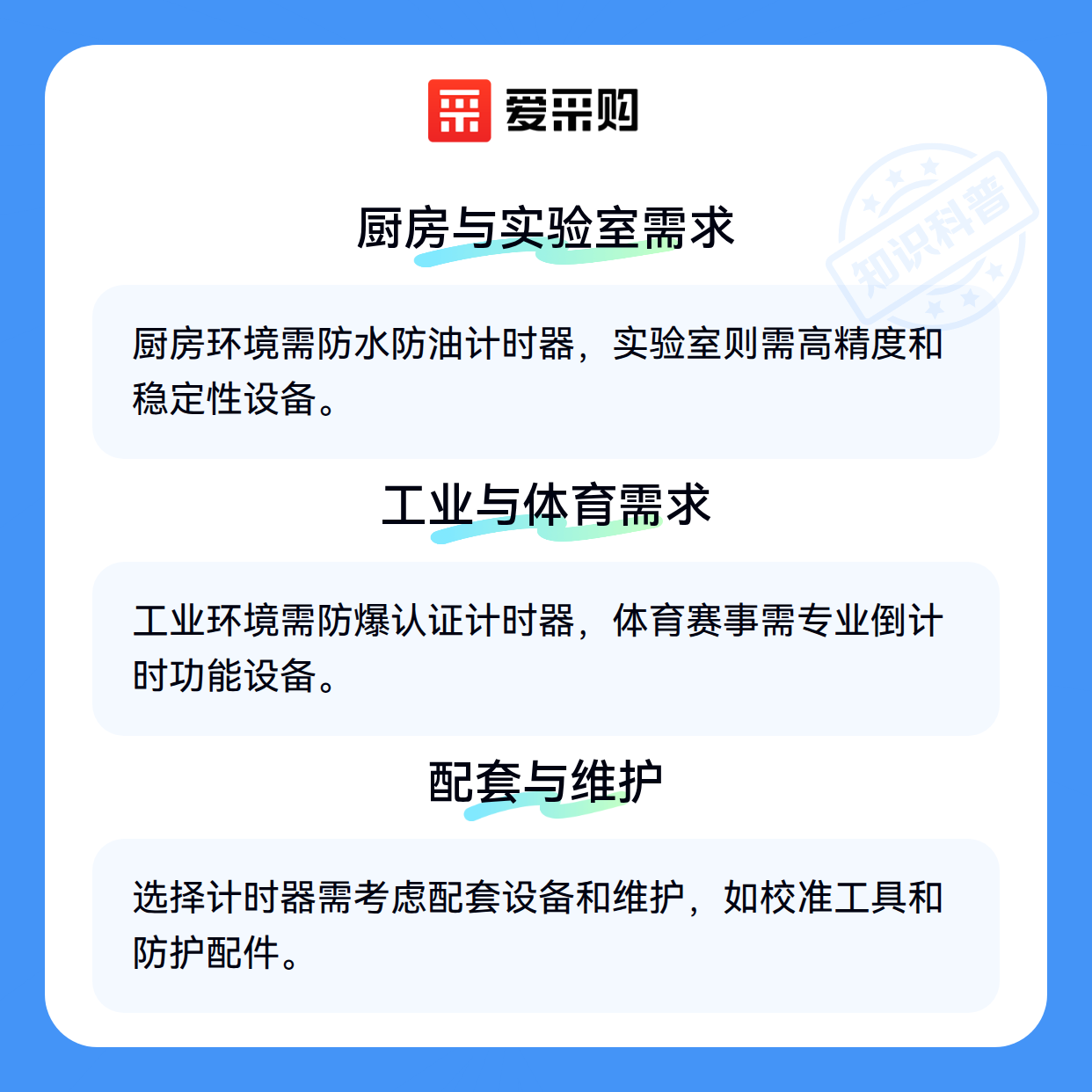 爱采购

厨房与实验室需求

厨房环境需防水防油计时器，实验室则需高精度和稳定性设备。

工业与体育需求

工业环境需防爆认证计时器，体育赛事需专业倒计时功能设备。

配套与维护

选择计时器需考虑配套设备和维护，如校准工具和防护配件。

知识科普